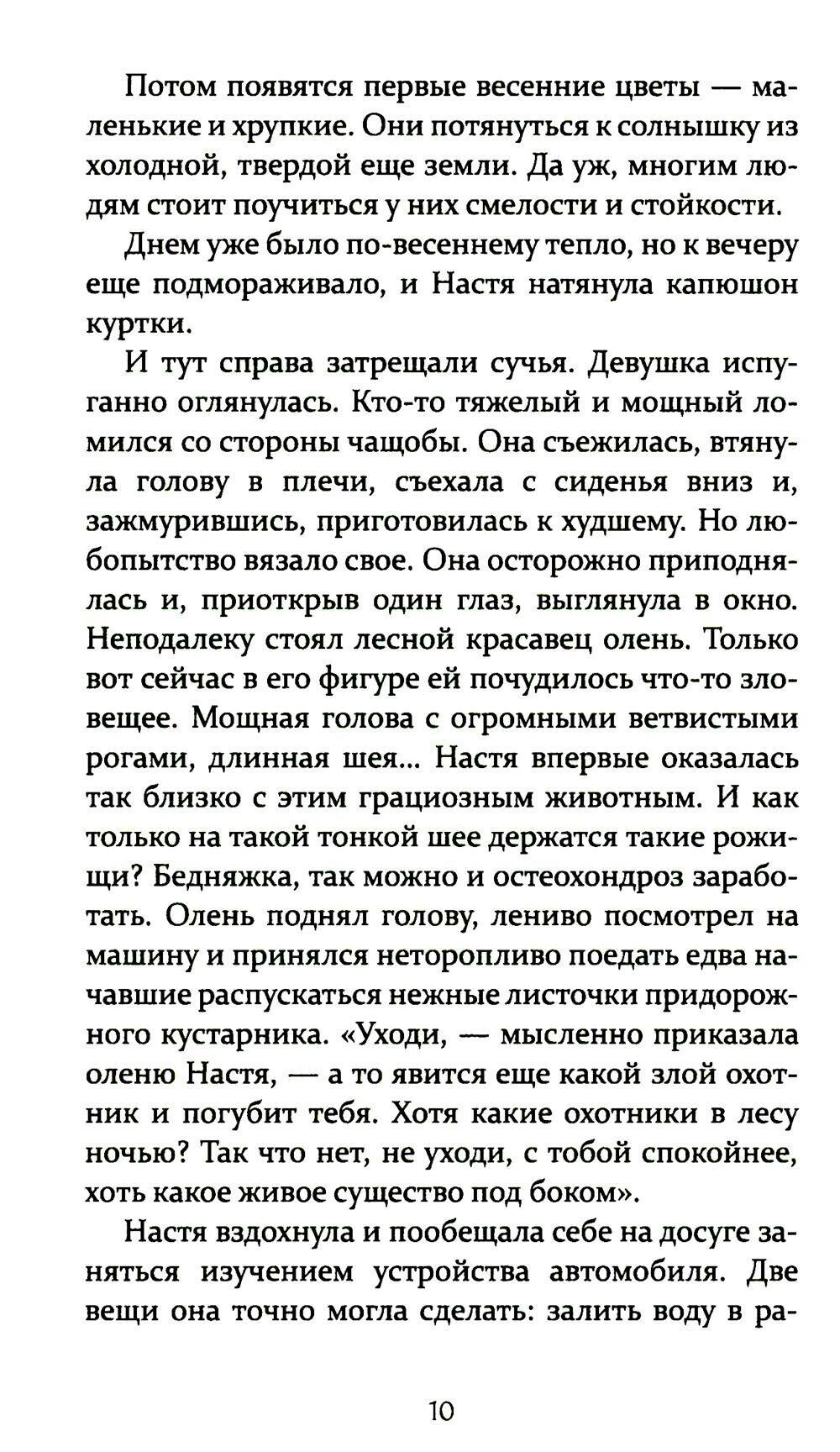 Потом появятся первые весенние цветы — маленькие и хрупкие. Они потянуться к солнышку из холодной, твердой еще земли. Да уж, многим людям стоит поучиться у них смелости и стойкости.

Днем уже было по-весеннему тепло, но к вечеру еще подмораживало, и Настя натянула капюшон куртки.

И тут справа затрещали сучья. Девушка испуганно оглянулась. Кто-то тяжелый и мощный ломился со стороны чащобы. Она съежилась, втянула голову в плечи, съехала с сиденья вниз и, зажмурившись, приготовилась к худшему. Но любопытство вязало свое. Она осторожно приподнялась и, приоткрыв один глаз, выглянула в окно. Неподалеку стоял лесной красавец олень. Только вот сейчас в его фигуре ей почудилось что-то зловещее. Мощная голова с огромными ветвистыми рогами, длинная шея... Настя впервые оказалась так близко с этим грациозным животным. И как только на такой тонкой шее держатся такие рожищи? Бедняжка, так можно и остеохондроз заработать. Олень поднял голову, лениво посмотрел на машину и принялся неторопливо поедать едва начавшие распускаться нежные листочки придорожного кустарника. «Уходи, — мысленно приказала оленю Настя, — а то явится еще какой злой охотник и погубит тебя. Хотя какие охотники в лесу ночью? Так что нет, не уходи, с тобой спокойнее, хоть какое живое существо под боком».

Настя вздохнула и пообещала себе на досуге заняться изучением устройства автомобиля. Две вещи она точно могла сделать: залить воду в ра-

10